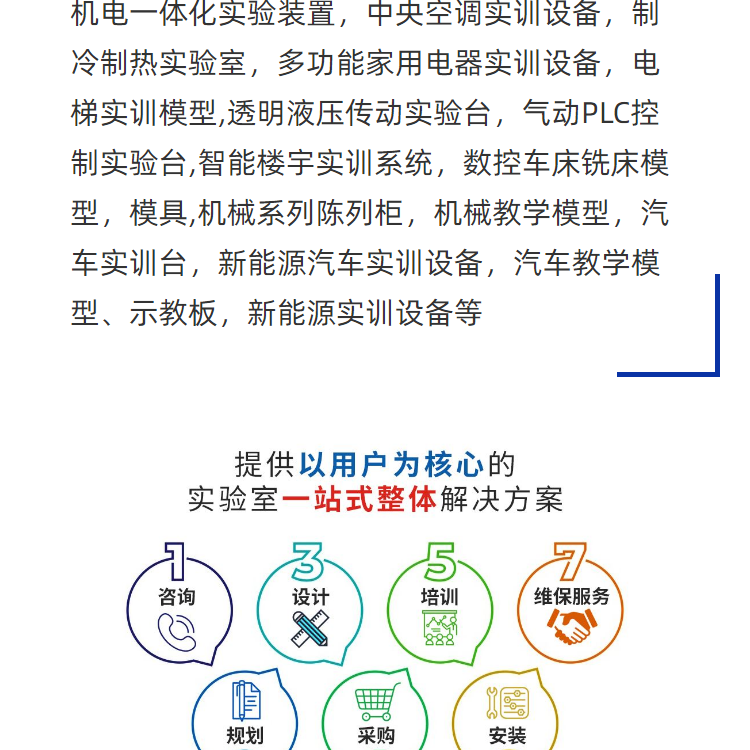 机电一体化实验装置，中央空调实训设备，制冷制热实验室，多功能家用电器实训设备，电梯实训模型,透明液压传动实验台，气动PLC控制实验台,智能楼宇实训系统，数控车床铣床模型，模具,机械系列陈列柜，机械教学模型，汽车实训台，新能源汽车实训设备，汽车教学模型、示教板，新能源实训设备等

提供以用户为核心的
实验室一站式整体解决方案

1
咨询

3
设计

5
培训

7
维保服务

规划

采购

安装